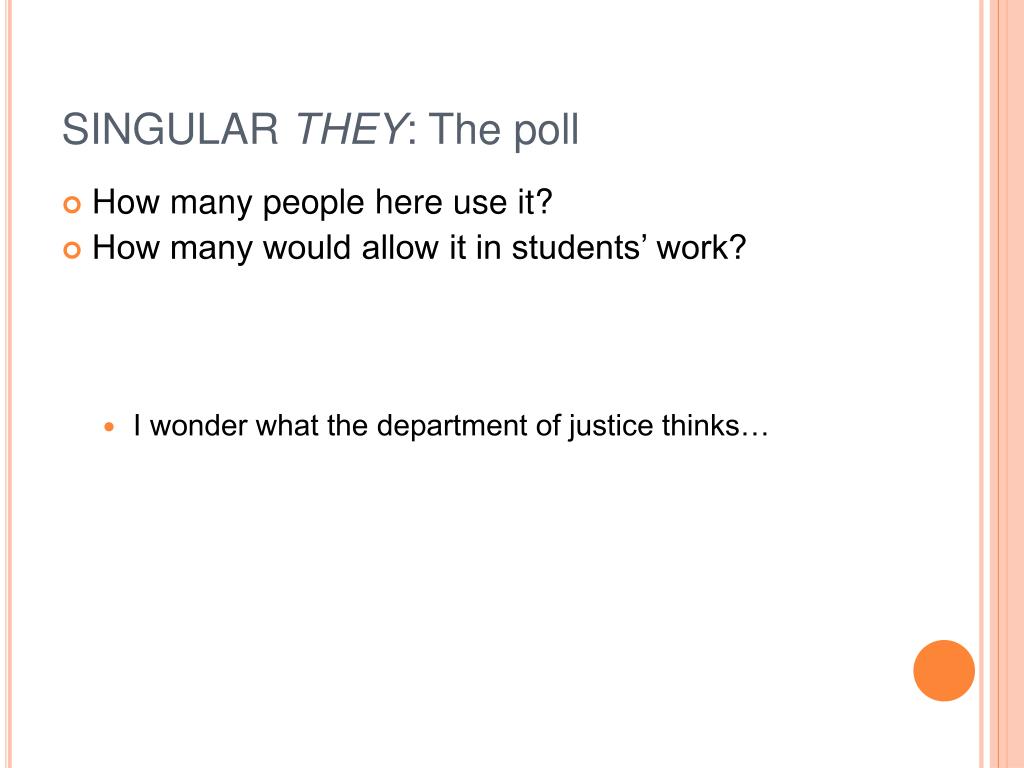 SINGULAR THEY: The poll

• How many people here use it?
• How many would allow it in students' work?

• I wonder what the department of justice thinks…